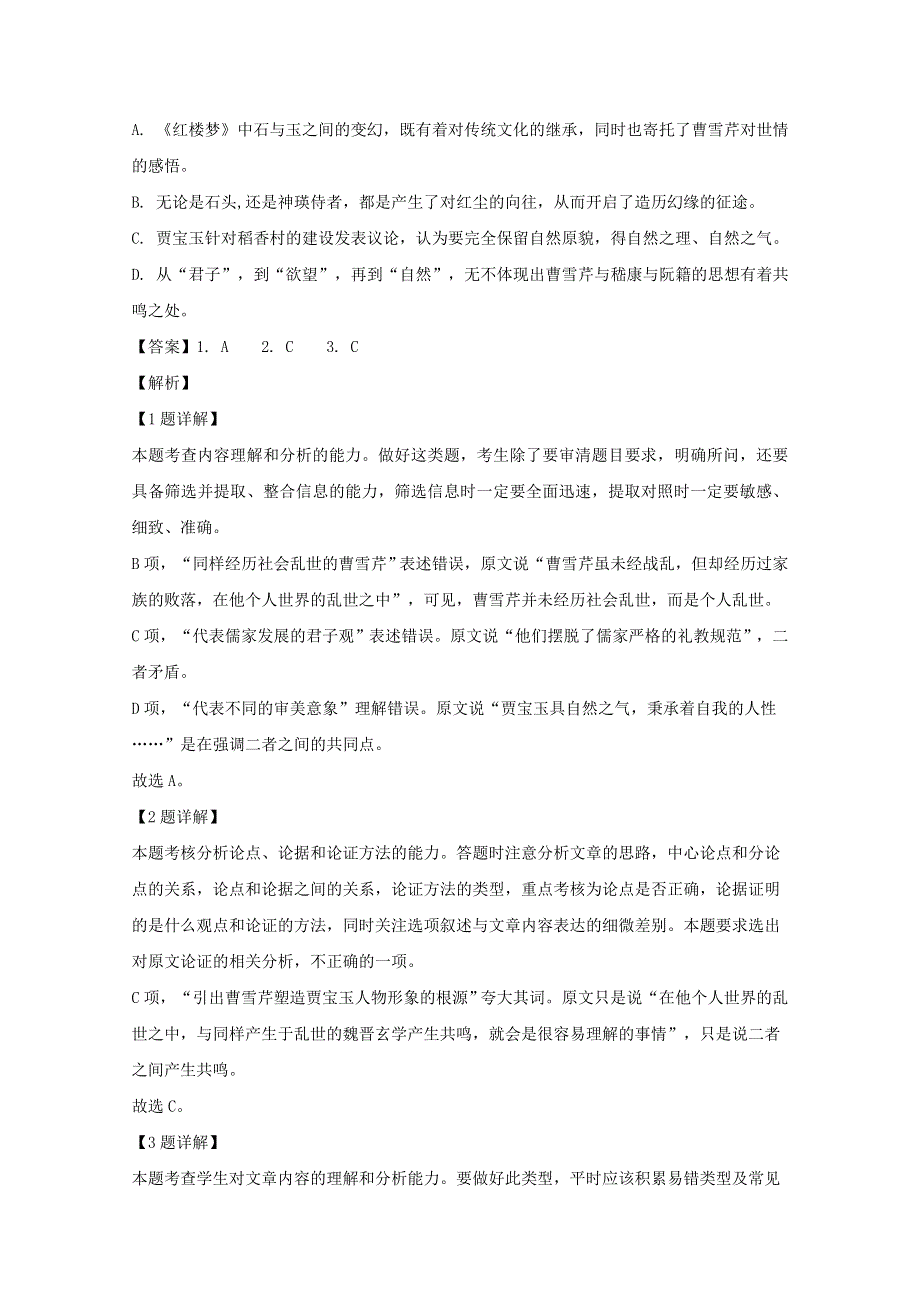 A. 《红楼梦》中石与玉之间的变幻，既有着对传统文化的继承，同时也寄托了曹雪芹对世情的感悟。

B. 无论是石头,还是神瑛侍者，都是产生了对红尘的向往，从而开启了造历幻缘的征途。

C. 贾宝玉针对稻香村的建设发表议论，认为要完全保留自然原貌，得自然之理、自然之气。

D. 从“君子”，到“欲望”，再到“自然”，无不体现出曹雪芹与嵇康与阮籍的思想有着共鸣之处。

【答案】1. A 2. C 3. C

【解析】

【1题详解】

本题考查内容理解和分析的能力。做好这类题，考生除了要审清题目要求，明确所问，还要具备筛选并提取、整合信息的能力，筛选信息时一定要全面迅速，提取对照时一定要敏感、细致、准确。

B项，“同样经历社会乱世的曹雪芹”表述错误，原文说“曹雪芹虽未经战乱，但却经历过家族的败落，在他个人世界的乱世之中”，可见，曹雪芹并未经历社会乱世，而是个人乱世。

C项，“代表儒家发展的君子观”表述错误。原文说“他们摆脱了儒家严格的礼教规范”，二者矛盾。

D项，“代表不同的审美意象”理解错误。原文说“贾宝玉具自然之气，秉承着自我的人性……”是在强调二者之间的共同点。

故选A。

【2题详解】

本题考核分析论点、论据和论证方法的能力。答题时注意分析文章的思路，中心论点和分论点的关系，论点和论据之间的关系，论证方法的类型，重点考核为论点是否正确，论据证明的是什么观点和论证的方法，同时关注选项叙述与文章内容表达的细微差别。本题要求选出对原文论证的相关分析，不正确的一项。

C项，“引出曹雪芹塑造贾宝玉人物形象的根源”夸大其词。原文只是说“在他个人世界的乱世之中，与同样产生于乱世的魏晋玄学产生共鸣，就会是很容易理解的事情”，只是说二者之间产生共鸣。

故选C。

【3题详解】

本题考查学生对文章内容的理解和分析能力。要做好此类型，平时应该积累易错类型及常见